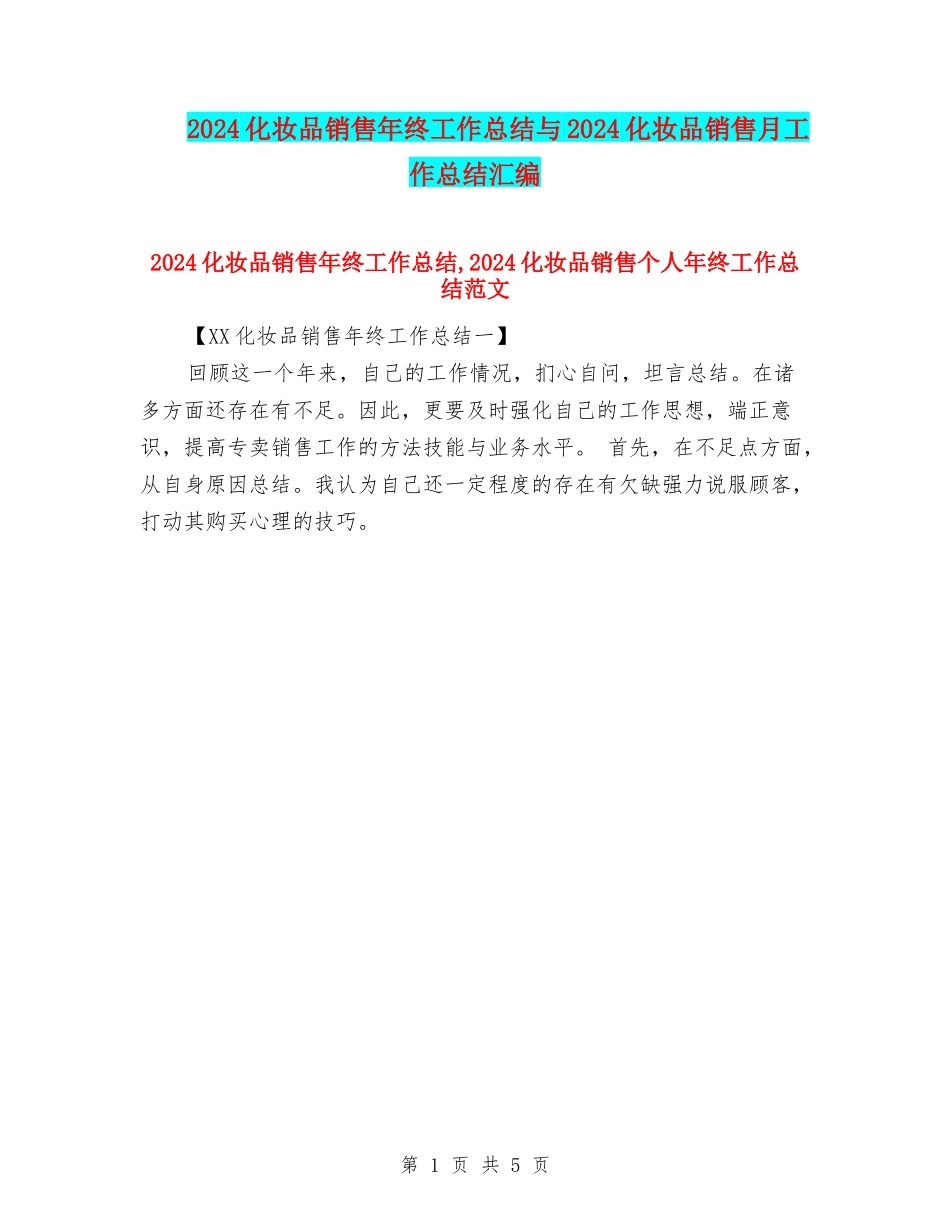 2024化妆品销售年终工作总结与2024化妆品销售月工作总结汇编

2024化妆品销售年终工作总结,2024化妆品销售个人年终工作总结范文

【XX化妆品销售年终工作总结一】

回顾这一个年来，自己的工作情况，扪心自问，坦言总结。在诸多方面还存在有不足。因此，更要及时强化自己的工作思想，端正意识，提高专卖销售工作的方法技能与业务水平。 首先，在不足点方面，从自身原因总结。我认为自己还一定程度的存在有欠缺强力说服顾客，打动其购买心理的技巧。

第 1 页 共 5 页